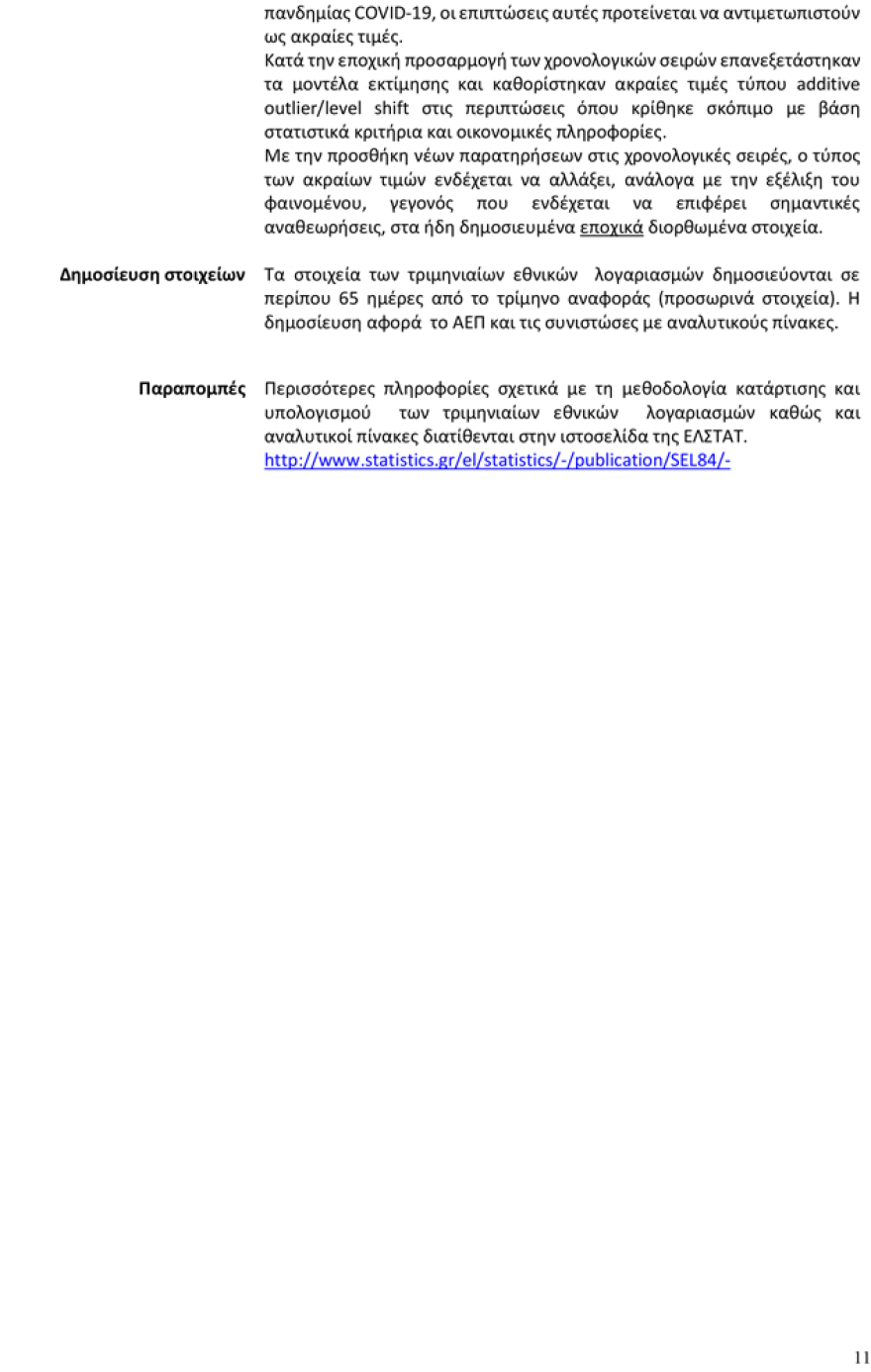 πανδημίας COVID-19, οι επιπτώσεις αυτές προτείνεται να αντιμετωπιστούν ως ακραίες τιμές.
Κατά την εποχική προσαρμογή των χρονολογικών σειρών επανεξετάστηκαν τα μοντέλα εκτίμησης και καθορίστηκαν ακραίες τιμές τύπου additive outlier/level shift στις περιπτώσεις όπου κρίθηκε σκόπιμο με βάση στατιστικά κριτήρια και οικονομικές πληροφορίες.
Με την προσθήκη νέων παρατηρήσεων στις χρονολογικές σειρές, ο τύπος των ακραίων τιμών ενδέχεται να αλλάξει, ανάλογα με την εξέλιξη του φαινομένου, γεγονός που ενδέχεται να επιφέρει σημαντικές αναθεωρήσεις, στα ήδη δημοσιευμένα εποχικά διορθωμένα στοιχεία.

Δημοσίευση στοιχείων

Τα στοιχεία των τριμηνιαίων εθνικών λογαριασμών δημοσιεύονται σε περίπου 65 ημέρες από το τρίμηνο αναφοράς (προσωρινά στοιχεία). Η δημοσίευση αφορά το ΑΕΠ και τις συνιστώσες με αναλυτικούς πίνακες.

Παραπομπές

Περισσότερες πληροφορίες σχετικά με τη μεθοδολογία κατάρτισης και υπολογισμού των τριμηνιαίων εθνικών λογαριασμών καθώς και αναλυτικοί πίνακες διατίθενται στην ιστοσελίδα της ΕΛΣΤΑΤ.
http://www.statistics.gr/el/statistics/-/publication/SEL84/-

11